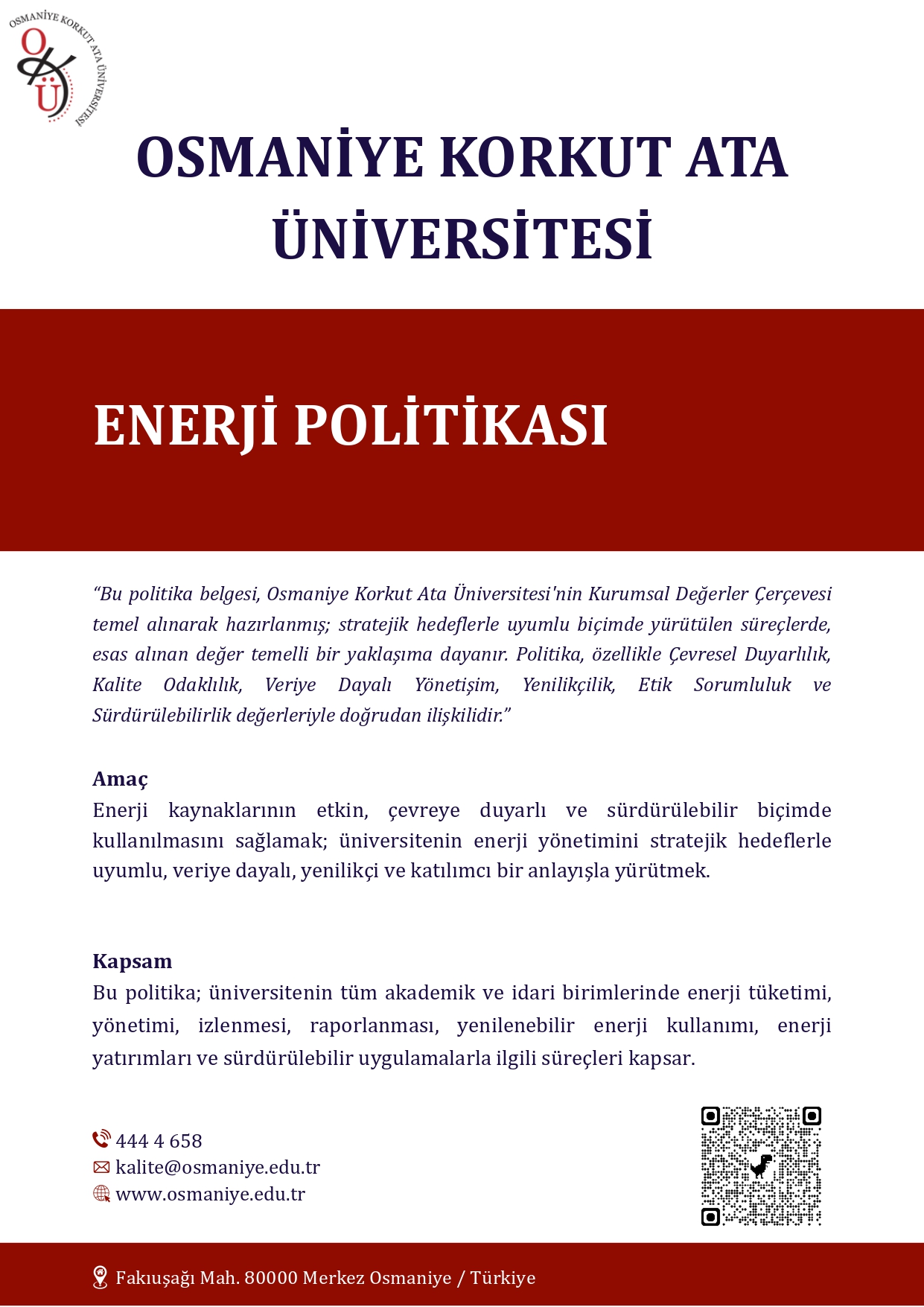 OSMANİYE KORKUT ATA ÜNİVERSİTESİ

OKÜ

OSMANİYE KORKUT ATA ÜNİVERSİTESİ

ENERJİ POLİTİKASI

“Bu politika belgesi, Osmaniye Korkut Ata Üniversitesi'nin Kurumsal Değerler Çerçevesi temel alınarak hazırlanmış; stratejik hedeflerle uyumlu biçimde yürütülen süreçlerde, esas alınan değer temelli bir yaklaşıma dayanır. Politika, özellikle Çevresel Duyarlılık, Kalite Odaklılık, Veriye Dayalı Yönetişim, Yenilikçilik, Etik Sorumluluk ve Sürdürülebilirlik değerleriyle doğrudan ilişkilidir.”

Amaç
Enerji kaynaklarının etkin, çevreye duyarlı ve sürdürülebilir biçimde kullanılmasını sağlamak; üniversitenin enerji yönetimini stratejik hedeflerle uyumlu, veriye dayalı, yenilikçi ve katılımcı bir anlayışla yürütmek.

Kapsam
Bu politika; üniversitenin tüm akademik ve idari birimlerinde enerji tüketimi, yönetimi, izlenmesi, raporlanması, yenilenebilir enerji kullanımı, enerji yatırımları ve sürdürülebilir uygulamalarla ilgili süreçleri kapsar.

444 4 658
kalite@osmaniye.edu.tr
www.osmaniye.edu.tr

Fakıuşağı Mah. 80000 Merkez Osmaniye / Türkiye